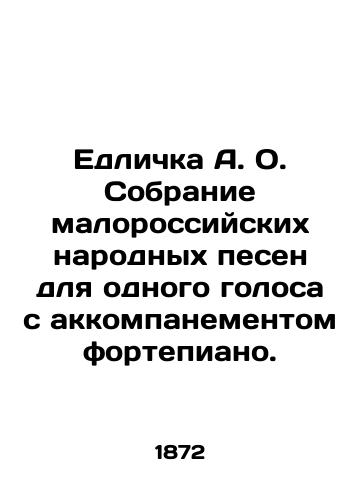 Едличка А. О. Собрание малороссийских народных песен для одного голоса с аккомпанементом фортепиано.

1872